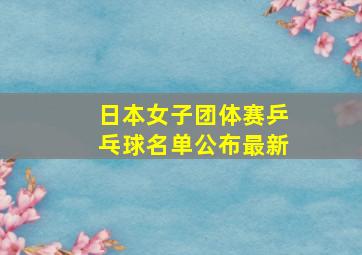 日本女子团体赛乒乓球名单公布最新